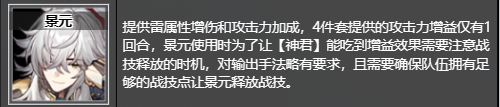 景元

提供雷属性增伤和攻击力加成，4件套提供的攻击力增益仅有1回合，景元使用时为了让【神君】能吃到增益效果需要注意战技释放的时机，对输出手法略有要求，且需要确保队伍拥有足够的战技点让景元释放战技。